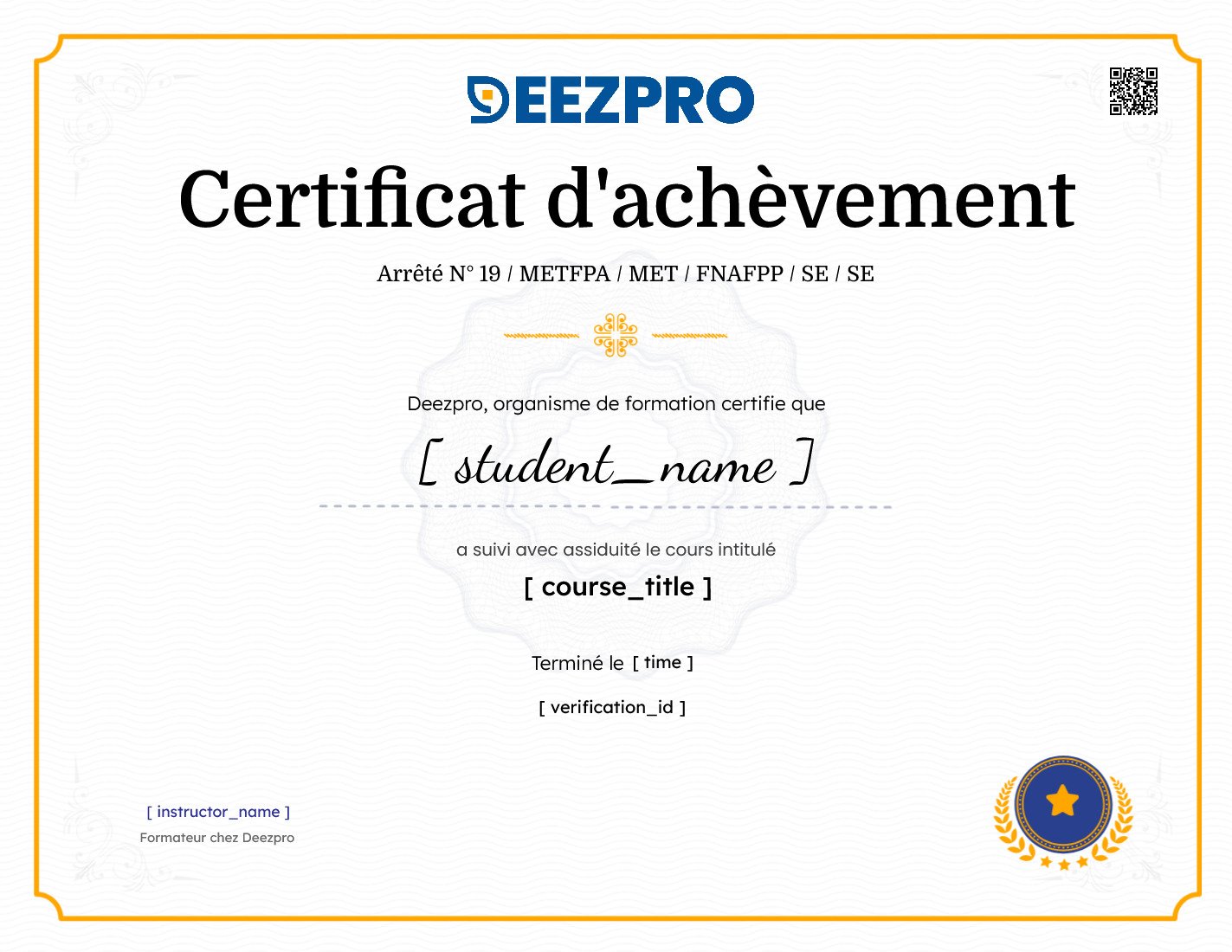 DEEZPRO

Certificat d'achèvement

Arrêté N° 19 / METFPA / MET / FNAFPP / SE / SE

Deezpro, organisme de formation certifie que

[ student_name ]

a suivi avec assiduité le cours intitulé

[ course_title ]

Terminé le [ time ]

[ verification_id ]

[ instructor_name ]
Formateur chez Deezpro